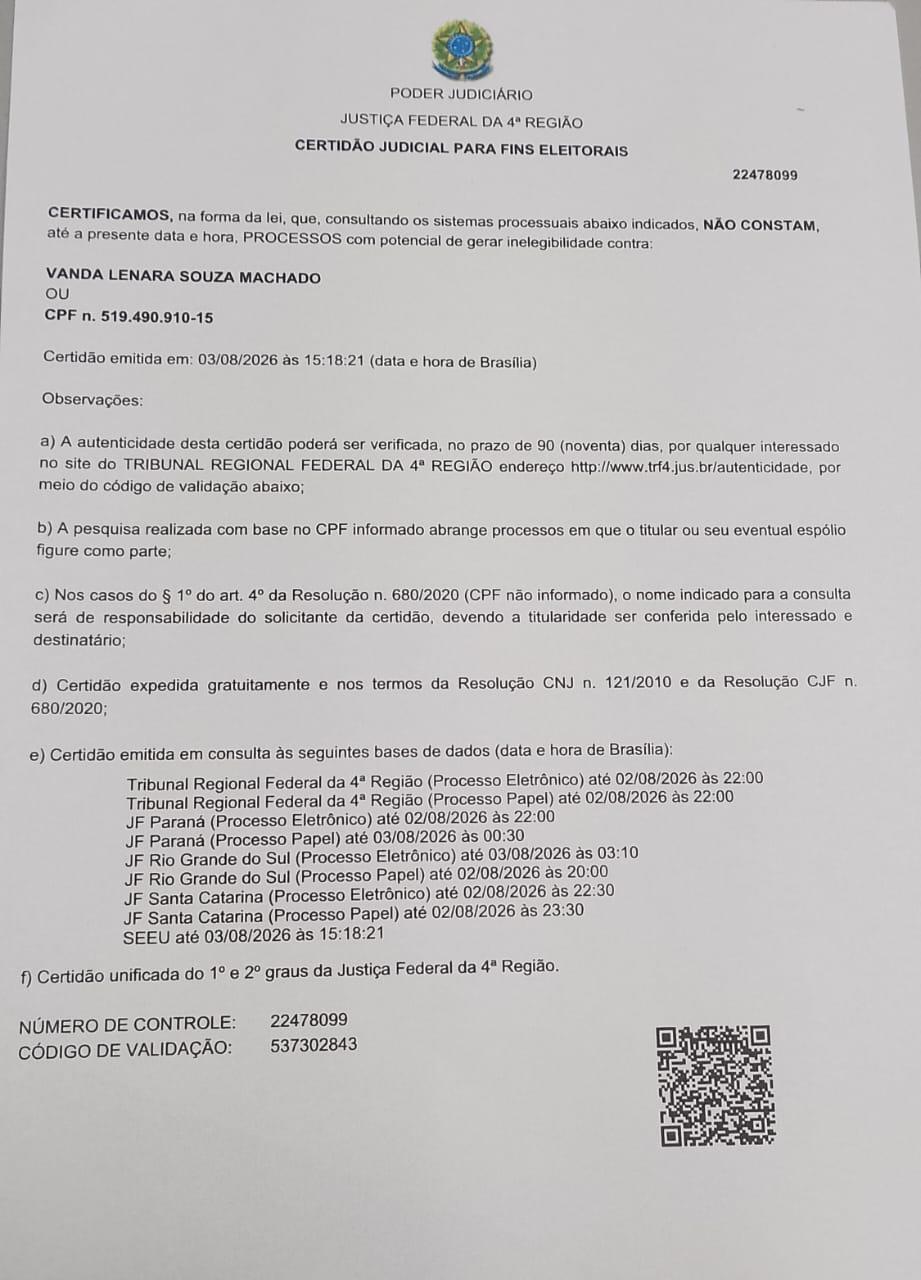 PODER JUDICIÁRIO
JUSTIÇA FEDERAL DA 4ª REGIÃO
CERTIDÃO JUDICIAL PARA FINS ELEITORAIS

22478099

CERTIFICAMOS, na forma da lei, que, consultando os sistemas processuais abaixo indicados, NÃO CONSTAM, até a presente data e hora, PROCESSOS com potencial de gerar inelegibilidade contra:

VANDA LENARA SOUZA MACHADO
OU
CPF n. 519.490.910-15

Certidão emitida em: 03/08/2026 às 15:18:21 (data e hora de Brasília)

Observações:

a) A autenticidade desta certidão poderá ser verificada, no prazo de 90 (noventa) dias, por qualquer interessado no site do TRIBUNAL REGIONAL FEDERAL DA 4ª REGIÃO endereço http://www.trf4.jus.br/autenticidade, por meio do código de validação abaixo;

b) A pesquisa realizada com base no CPF informado abrange processos em que o titular ou seu eventual espólio figure como parte;

c) Nos casos do § 1º do art. 4º da Resolução n. 680/2020 (CPF não informado), o nome indicado para a consulta será de responsabilidade do solicitante da certidão, devendo a titularidade ser conferida pelo interessado e destinatário;

d) Certidão expedida gratuitamente e nos termos da Resolução CNJ n. 121/2010 e da Resolução CJF n. 680/2020;

e) Certidão emitida em consulta às seguintes bases de dados (data e hora de Brasília):
Tribunal Regional Federal da 4ª Região (Processo Eletrônico) até 02/08/2026 às 22:00
Tribunal Regional Federal da 4ª Região (Processo Papel) até 02/08/2026 às 22:00
JF Paraná (Processo Eletrônico) até 02/08/2026 às 22:00
JF Paraná (Processo Papel) até 03/08/2026 às 00:30
JF Rio Grande do Sul (Processo Eletrônico) até 03/08/2026 às 03:10
JF Rio Grande do Sul (Processo Papel) até 02/08/2026 às 20:00
JF Santa Catarina (Processo Eletrônico) até 02/08/2026 às 22:30
JF Santa Catarina (Processo Papel) até 02/08/2026 às 23:30
SEEU até 03/08/2026 às 15:18:21

f) Certidão unificada do 1º e 2º graus da Justiça Federal da 4ª Região.

NÚMERO DE CONTROLE: 22478099
CÓDIGO DE VALIDAÇÃO: 537302843